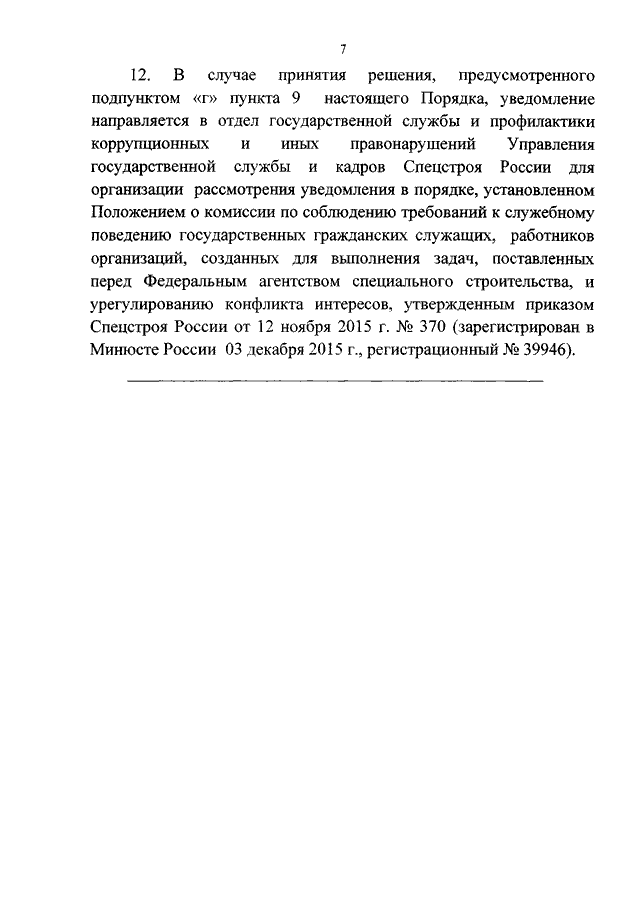 7

12. В случае принятия решения, предусмотренного подпунктом «г» пункта 9 настоящего Порядка, уведомление направляется в отдел государственной службы и профилактики коррупционных и иных правонарушений Управления государственной службы и кадров Спецстроя России для организации рассмотрения уведомления в порядке, установленном Положением о комиссии по соблюдению требований к служебному поведению государственных гражданских служащих, работников организаций, созданных для выполнения задач, поставленных перед Федеральным агентством специального строительства, и урегулированию конфликта интересов, утвержденным приказом Спецстроя России от 12 ноября 2015 г. № 370 (зарегистрирован в Минюсте России 03 декабря 2015 г., регистрационный № 39946).